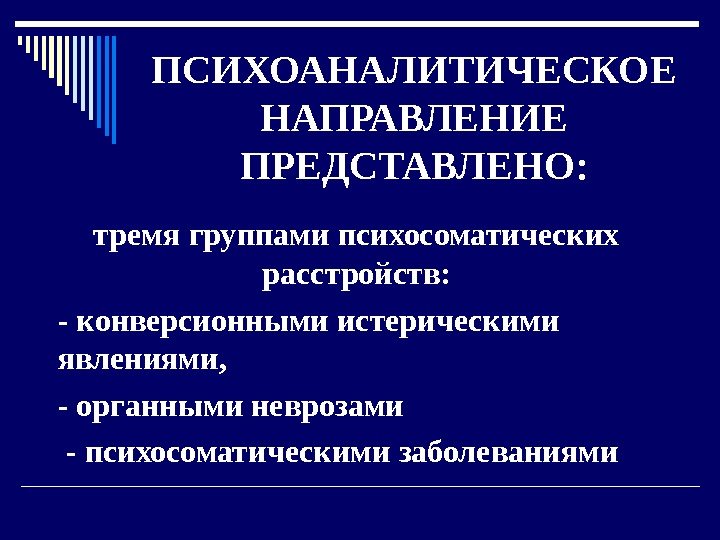 ПСИХОАНАЛИТИЧЕСКОЕ НАПРАВЛЕНИЕ ПРЕДСТАВЛЕНО:

тремя группами психосоматических расстройств:

- конверсионными истерическими явлениями,

- органными неврозами

- психосоматическими заболеваниями